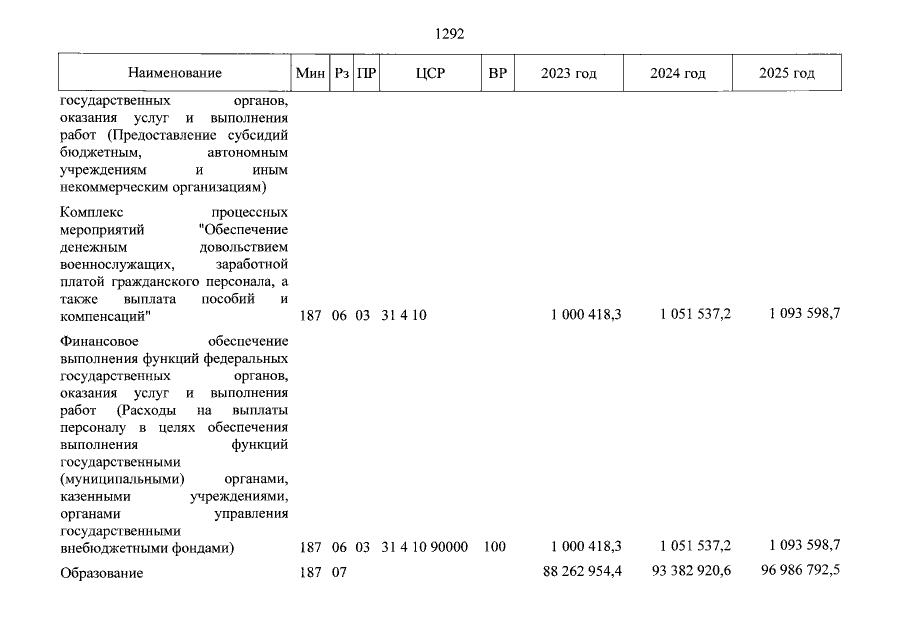 1292

| Наименование | Мин | Рз | ПР | ЦСР | ВР | 2023 год | 2024 год | 2025 год |
|---|---|---|---|---|---|---|---|---|
| государственных органов, оказания услуг и выполнения работ (Предоставление субсидий бюджетным, автономным учреждениям и иным некоммерческим организациям) | | | | | | | | |
| Комплекс процессных мероприятий "Обеспечение денежным довольствием военнослужащих, заработной платой гражданского персонала, а также выплата пособий и компенсаций" | 187 | 06 | 03 | 31 4 10 | | 1 000 418,3 | 1 051 537,2 | 1 093 598,7 |
| Финансовое обеспечение выполнения функций федеральных государственных органов, оказания услуг и выполнения работ (Расходы на выплаты персоналу в целях обеспечения выполнения функций государственными (муниципальными) органами, казенными учреждениями, органами управления государственными внебюджетными фондами) | 187 | 06 | 03 | 31 4 10 90000 | 100 | 1 000 418,3 | 1 051 537,2 | 1 093 598,7 |
| Образование | 187 | 07 | | | | 88 262 954,4 | 93 382 920,6 | 96 986 792,5 |